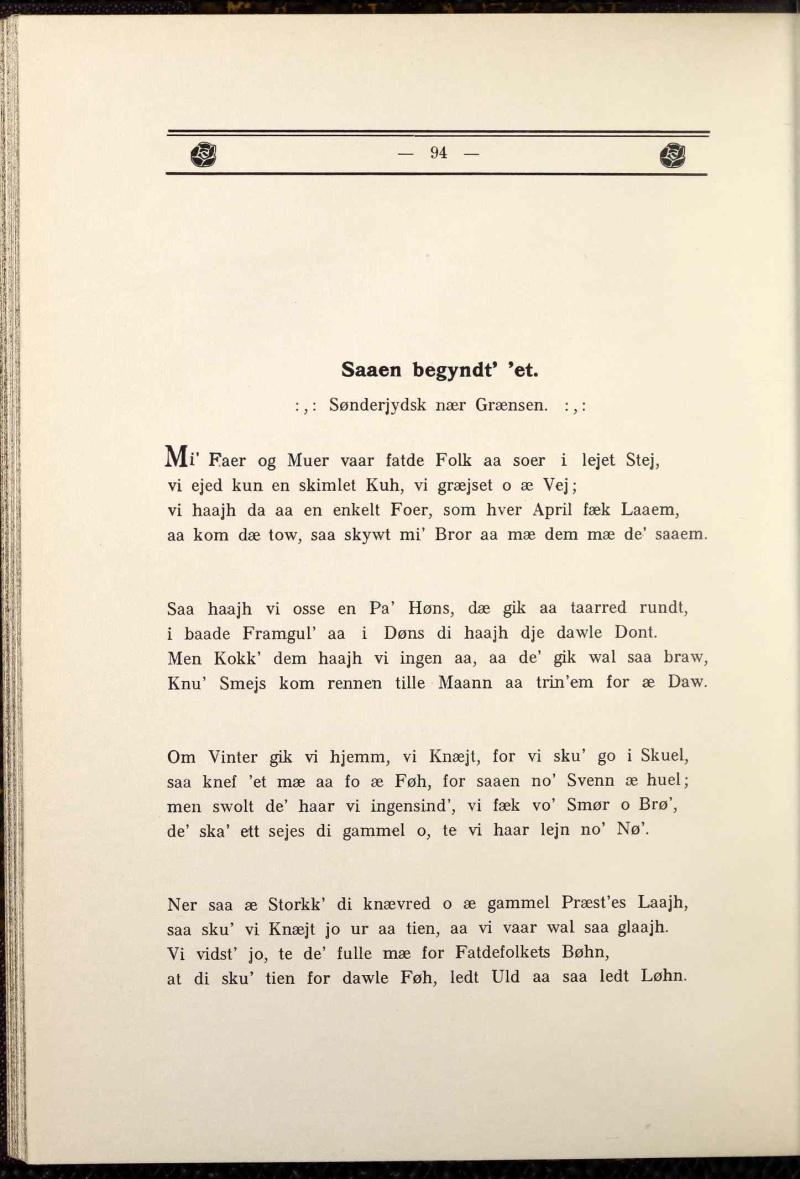 — 94 —

Saaen begyndt' 'et.

:,: Sønderjydsk nær Grænsen. :,:

Mi' Faer og Muer vaar fatde Folk aa soer i lejet Stej,
vi ejed kun en skimlet Kuh, vi græjset o æ Vej;
vi haajh da aa en enkelt Foer, som hver April fæk Laaem,
aa kom dæ tow, saa skywt mi' Bror aa mæ dem mæ de' saaem.

Saa haajh vi osse en Pa' Høns, dæ gik aa taarred rundt,
i baade Framgul' aa i Døns di haajh dje dawle Dont.
Men Kokk' dem haajh vi ingen aa, aa de' gik wal saa braw,
Knu' Smejs kom rennen tille Maann aa trin'em for æ Daw.

Om Vinter gik vi hjemm, vi Knæjt, for vi sku' go i Skuel,
saa knef 'et mæ aa fo æ Føh, for saaen no' Svenn æ huel;
men swolt de' haar vi ingensind', vi fæk vo' Smør o Brø',
de' ska' ett sejes di gammel o, te vi haar lejn no' Nø'.

Ner saa æ Storkk' di knævred o æ gammel Præst'es Laajh,
saa sku' vi Knæjt jo ur aa tien, aa vi vaar wal saa glaajh.
Vi vidst' jo, te de' fulle mæ for Fatdefolkets Bøhn,
at di sku' tien for dawle Føh, ledt Uld aa saa ledt Løhn.